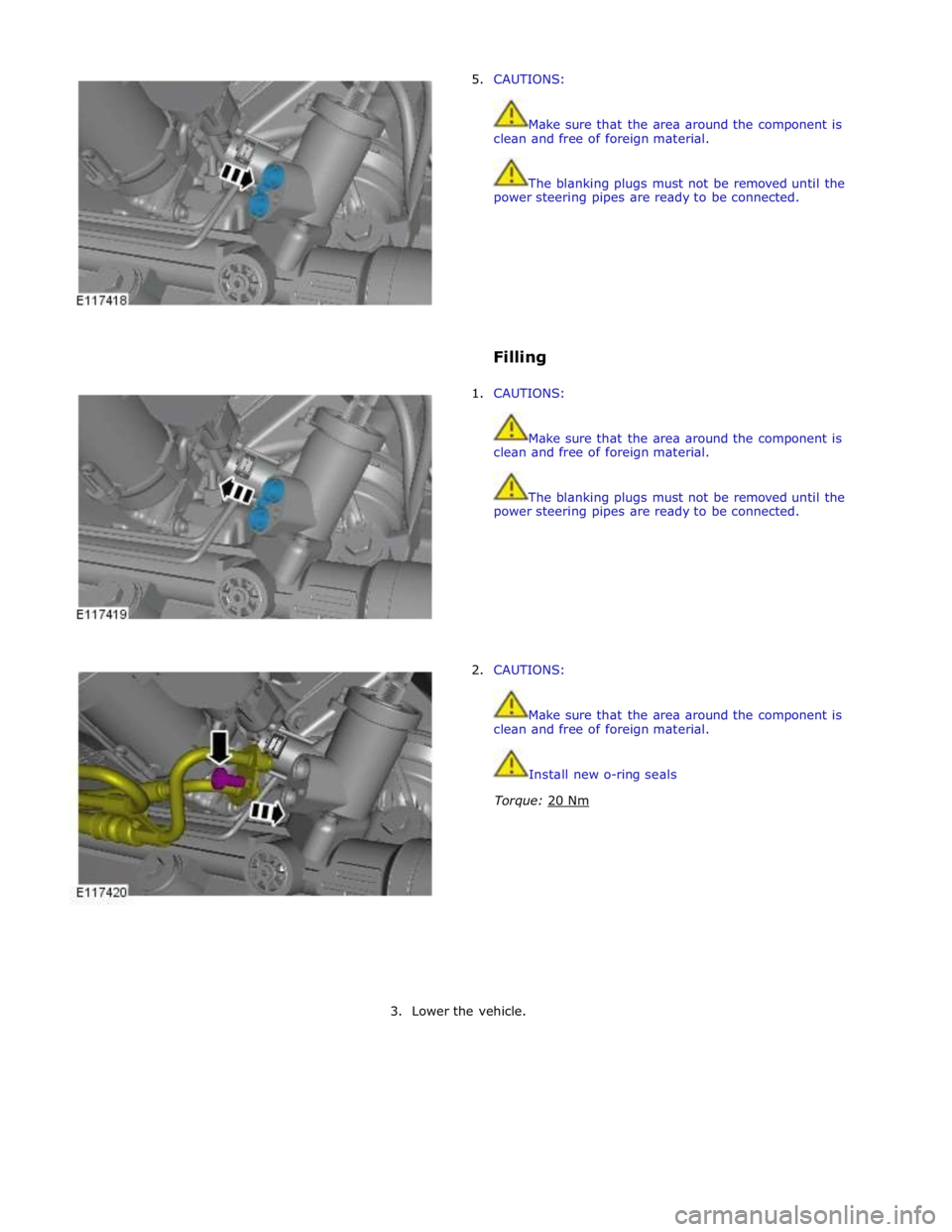 E117418

5. CAUTIONS:

Make sure that the area around the component is clean and free of foreign material.

The blanking plugs must not be removed until the power steering pipes are ready to be connected.

Filling

E117419

1. CAUTIONS:

Make sure that the area around the component is clean and free of foreign material.

The blanking plugs must not be removed until the power steering pipes are ready to be connected.

E117420

2. CAUTIONS:

Make sure that the area around the component is clean and free of foreign material.

Install new o-ring seals

Torque: 20 Nm

3. Lower the vehicle.

carmanualsonline.info